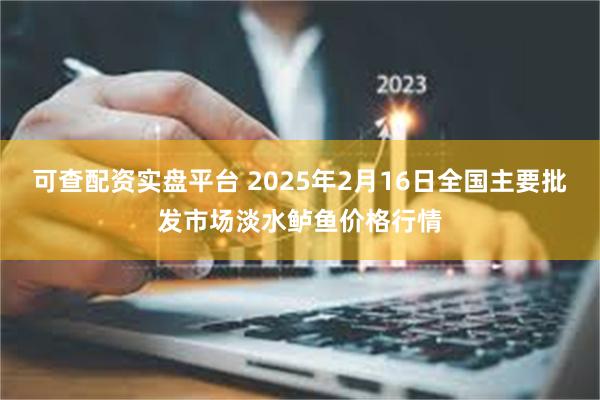 2023

可查配资实盘平台 2025年2月16日全国主要批发市场淡水鲈鱼价格行情